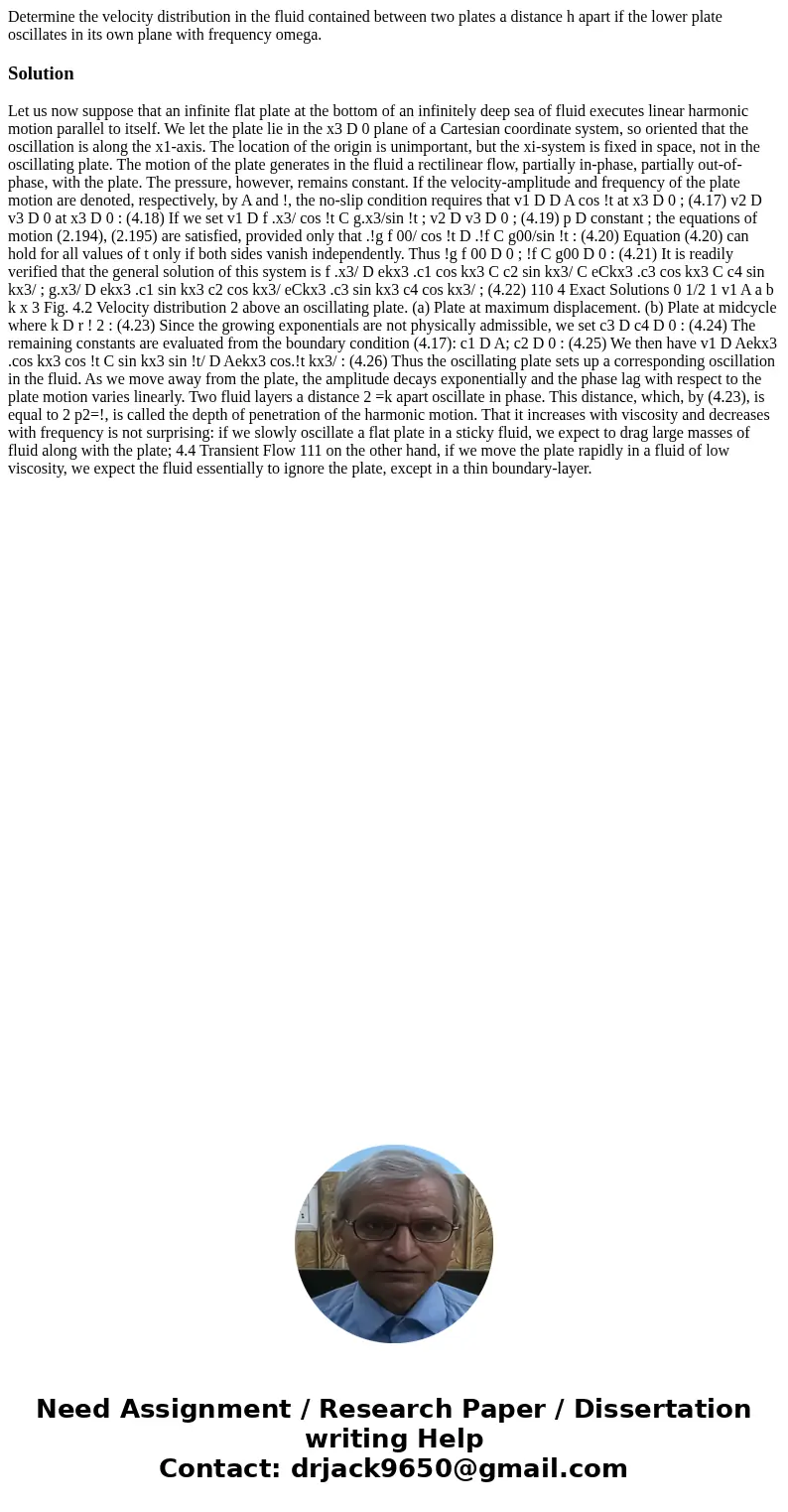 Determine the velocity distribution in the fluid contained between two plates a distance h apart if the lower plate oscillates in its own plane with frequency omega.

Solution

Let us now suppose that an infinite flat plate at the bottom of an infinitely deep sea of fluid executes linear harmonic motion parallel to itself. We let the plate lie in the x3 D 0 plane of a Cartesian coordinate system, so oriented that the oscillation is along the x1-axis. The location of the origin is unimportant, but the xi-system is fixed in space, not in the oscillating plate. The motion of the plate generates in the fluid a rectilinear flow, partially in-phase, partially out-of-phase, with the plate. The pressure, however, remains constant. If the velocity-amplitude and frequency of the plate motion are denoted, respectively, by A and !, the no-slip condition requires that v1 D D A cos !t at x3 D 0 ; (4.17) v2 D v3 D 0 at x3 D 0 : (4.18) If we set v1 D f .x3/ cos !t C g.x3/sin !t ; v2 D v3 D 0 ; (4.19) p D constant ; the equations of motion (2.194), (2.195) are satisfied, provided only that .!g f 00/ cos !t D .!f C g00/sin !t : (4.20) Equation (4.20) can hold for all values of t only if both sides vanish independently. Thus !g f 00 D 0 ; !f C g00 D 0 : (4.21) It is readily verified that the general solution of this system is f .x3/ D ekx3 .c1 cos kx3 C c2 sin kx3/ C eCkx3 .c3 cos kx3 C c4 sin kx3/ ; g.x3/ D ekx3 .c1 sin kx3 c2 cos kx3/ eCkx3 .c3 sin kx3 c4 cos kx3/ ; (4.22) 110 4 Exact Solutions 0 1/2 1 v1 A a b k x 3 Fig. 4.2 Velocity distribution 2 above an oscillating plate. (a) Plate at maximum displacement. (b) Plate at midcycle where k D r ! 2 : (4.23) Since the growing exponentials are not physically admissible, we set c3 D c4 D 0 : (4.24) The remaining constants are evaluated from the boundary condition (4.17): c1 D A; c2 D 0 : (4.25) We then have v1 D Aekx3 .cos kx3 cos !t C sin kx3 sin !t/ D Aekx3 cos.!t kx3/ : (4.26) Thus the oscillating plate sets up a corresponding oscillation in the fluid. As we move away from the plate, the amplitude decays exponentially and the phase lag with respect to the plate motion varies linearly. Two fluid layers a distance 2 =k apart oscillate in phase. This distance, which, by (4.23), is equal to 2 p2=!, is called the depth of penetration of the harmonic motion. That it increases with viscosity and decreases with frequency is not surprising: if we slowly oscillate a flat plate in a sticky fluid, we expect to drag large masses of fluid along with the plate; 4.4 Transient Flow 111 on the other hand, if we move the plate rapidly in a fluid of low viscosity, we expect the fluid essentially to ignore the plate, except in a thin boundary-layer.

Need Assignment / Research Paper / Dissertation writing Help
Contact: drjack9650@gmail.com